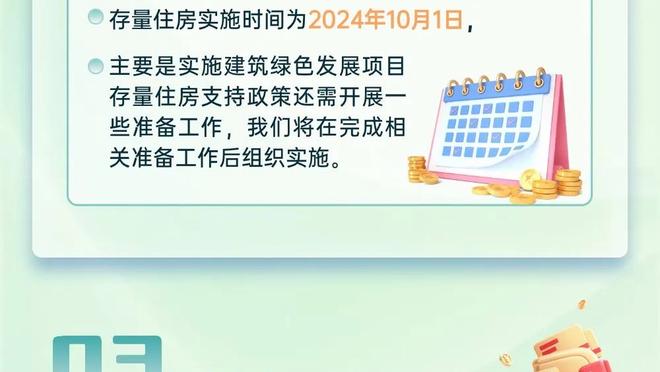 存量住房实施时间为2024年10月1日，

主要是实施建筑绿色发展项目存量住房支持政策还需开展一些准备工作，我们将在完成相关准备工作后组织实施。

03